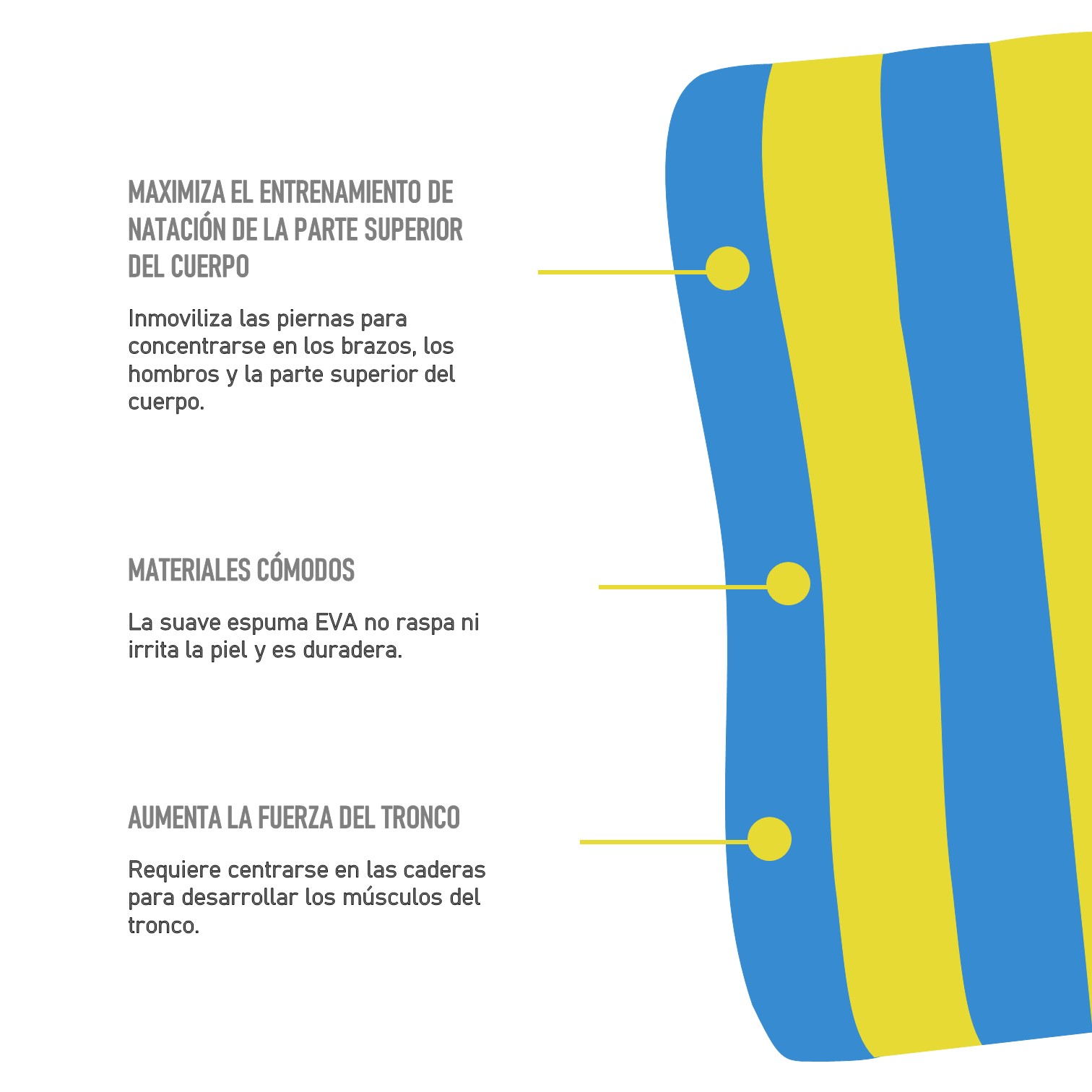 MAXIMIZA EL ENTRENAMIENTO DE NATACIÓN DE LA PARTE SUPERIOR DEL CUERPO

Inmoviliza las piernas para concentrarse en los brazos, los hombros y la parte superior del cuerpo.

MATERIALES CÓMODOS

La suave espuma EVA no raspa ni irrita la piel y es duradera.

AUMENTA LA FUERZA DEL TRONCO

Requiere centrarse en las caderas para desarrollar los músculos del tronco.